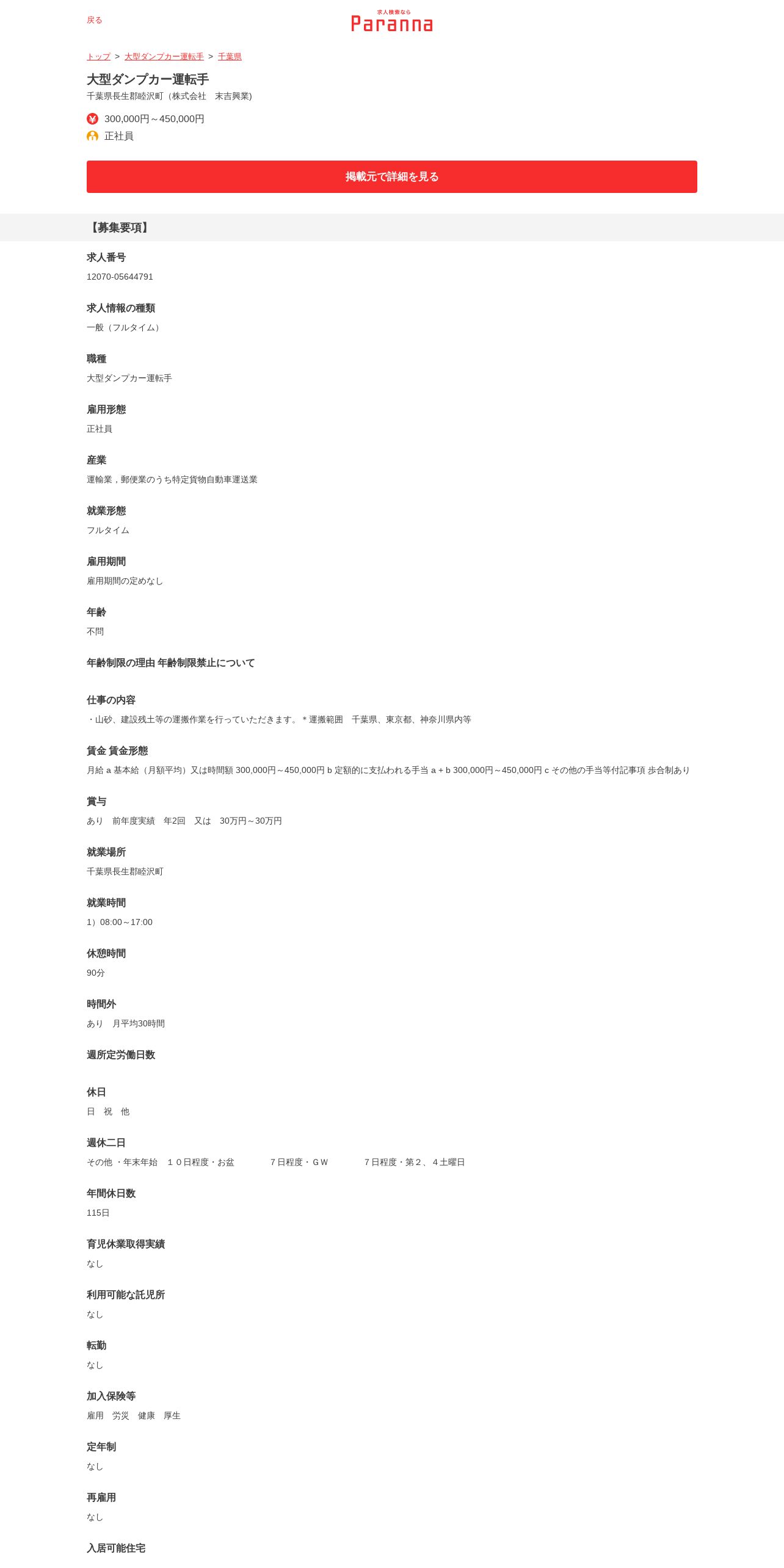 戻る

求人検索なら
Paranna

トップ > 大型ダンプカー運転手 > 千葉県

大型ダンプカー運転手
千葉県長生郡睦沢町（株式会社　末吉興業)

300,000円～450,000円
正社員

掲載元で詳細を見る

【募集要項】

求人番号
12070-05644791

求人情報の種類
一般（フルタイム）

職種
大型ダンプカー運転手

雇用形態
正社員

産業
運輸業，郵便業のうち特定貨物自動車運送業

就業形態
フルタイム

雇用期間
雇用期間の定めなし

年齢
不問

年齢制限の理由 年齢制限禁止について

仕事の内容
・山砂、建設残土等の運搬作業を行っていただきます。＊運搬範囲　千葉県、東京都、神奈川県内等

賃金 賃金形態
月給 a 基本給（月額平均）又は時間額 300,000円～450,000円 b 定額的に支払われる手当 a + b 300,000円～450,000円 c その他の手当等付記事項 歩合制あり

賞与
あり　前年度実績　年2回　又は　30万円～30万円

就業場所
千葉県長生郡睦沢町

就業時間
1）08:00～17:00

休憩時間
90分

時間外
あり　月平均30時間

週所定労働日数

休日
日　祝　他

週休二日
その他 ・年末年始　１０日程度・お盆　　７日程度・ＧＷ　　７日程度・第２、４土曜日

年間休日数
115日

育児休業取得実績
なし

利用可能な託児所
なし

転勤
なし

加入保険等
雇用　労災　健康　厚生

定年制
なし

再雇用
なし

入居可能住宅